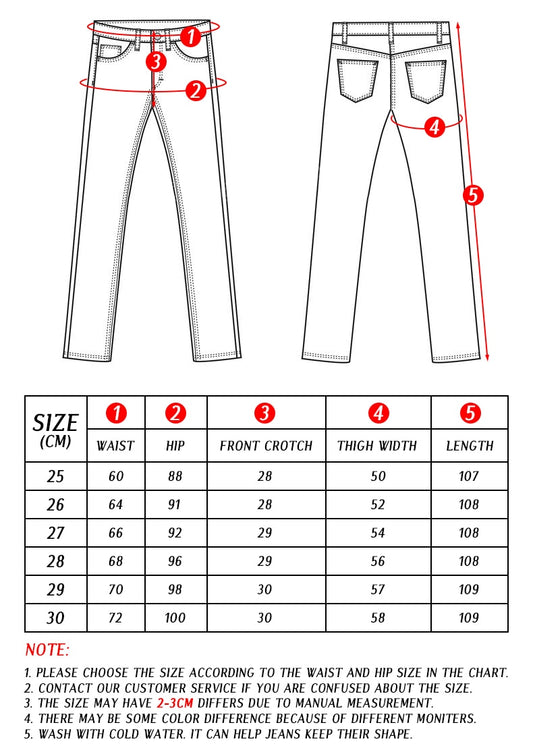 1
3
2
4
5

| SIZE (CM) | 1 WAIST | 2 HIP | 3 FRONT CROTCH | 4 THIGH WIDTH | 5 LENGTH |
|---|---|---|---|---|---|
| 25 | 60 | 88 | 28 | 50 | 107 |
| 26 | 64 | 91 | 28 | 52 | 108 |
| 27 | 66 | 92 | 29 | 54 | 108 |
| 28 | 68 | 96 | 29 | 56 | 108 |
| 29 | 70 | 98 | 30 | 57 | 109 |
| 30 | 72 | 100 | 30 | 58 | 109 |

NOTE:

1. PLEASE CHOOSE THE SIZE ACCORDING TO THE WAIST AND HIP SIZE IN THE CHART.
2. CONTACT OUR CUSTOMER SERVICE IF YOU ARE CONFUSED ABOUT THE SIZE.
3. THE SIZE MAY HAVE 2-3CM DIFFERS DUE TO MANUAL MEASUREMENT.
4. THERE MAY BE SOME COLOR DIFFERENCE BECAUSE OF DIFFERENT MONITERS.
5. WASH WITH COLD WATER. IT CAN HELP JEANS KEEP THEIR SHAPE.